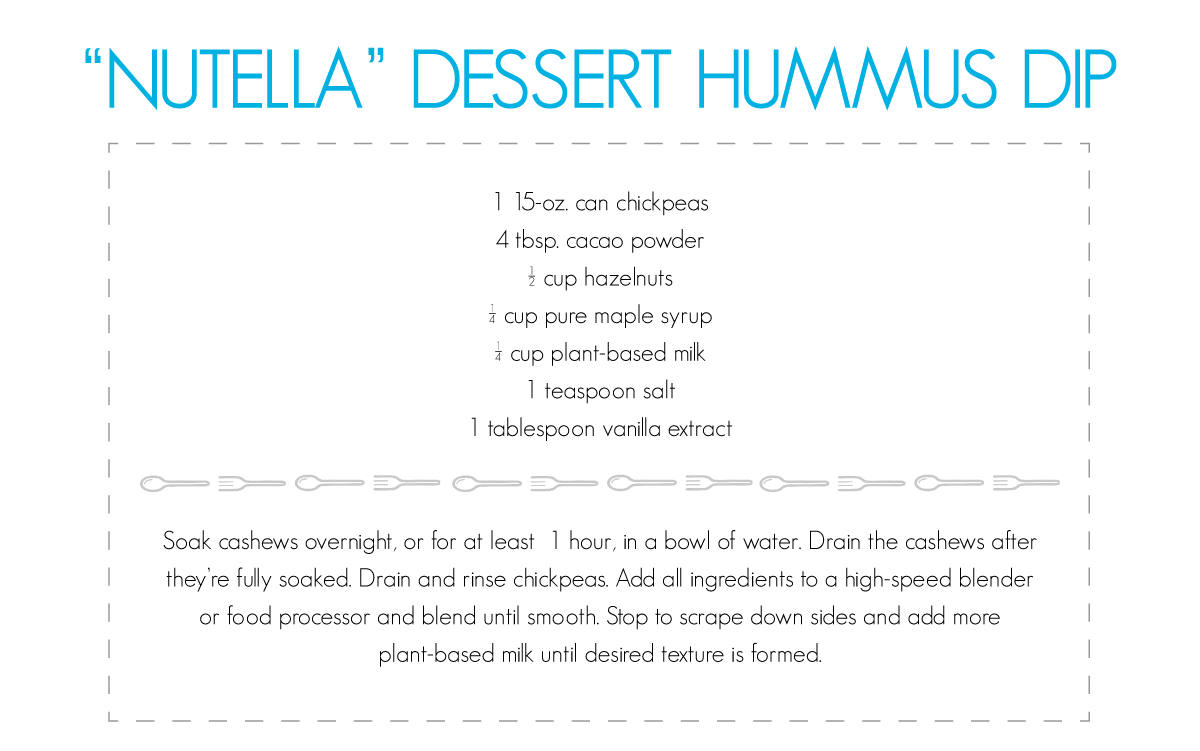 "NUTELLA" DESSERT HUMMUS DIP

1 15-oz. can chickpeas
4 tbsp. cacao powder
$\frac{1}{2}$ cup hazelnuts
$\frac{1}{4}$ cup pure maple syrup
$\frac{1}{4}$ cup plant-based milk
1 teaspoon salt
1 tablespoon vanilla extract

Soak cashews overnight, or for at least 1 hour, in a bowl of water. Drain the cashews after they're fully soaked. Drain and rinse chickpeas. Add all ingredients to a high-speed blender or food processor and blend until smooth. Stop to scrape down sides and add more plant-based milk until desired texture is formed.